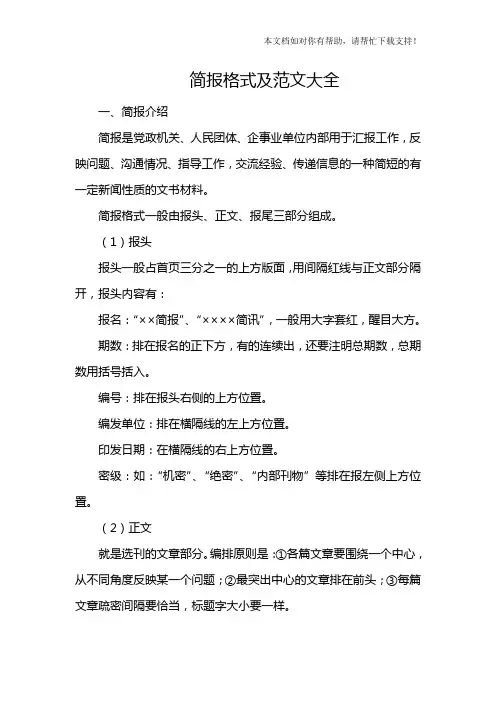 本文档如对你有帮助，请帮忙下载支持！

简报格式及范文大全

一、简报介绍

简报是党政机关、人民团体、企事业单位内部用于汇报工作，反映问题、沟通情况、指导工作，交流经验、传递信息的一种简短的有一定新闻性质的文书材料。

简报格式一般由报头、正文、报尾三部分组成。

（1）报头

报头一般占首页三分之一的上方版面，用间隔红线与正文部分隔开，报头内容有：

报名：“××简报”、“××××简讯”，一般用大字套红，醒目大方。

期数：排在报名的正下方，有的连续出，还要注明总期数，总期数用括号括入。

编号：排在报头右侧的上方位置。

编发单位：排在横隔线的左上方位置。

印发日期：在横隔线的右上方位置。

密级：如：“机密”、“绝密”、“内部刊物”等排在报左侧上方位置。

（2）正文

就是选刊的文章部分。编排原则是：①各篇文章要围绕一个中心，从不同角度反映某一个问题；②最突出中心的文章排在前头；③每篇文章疏密间隔要恰当，标题字大小要一样。